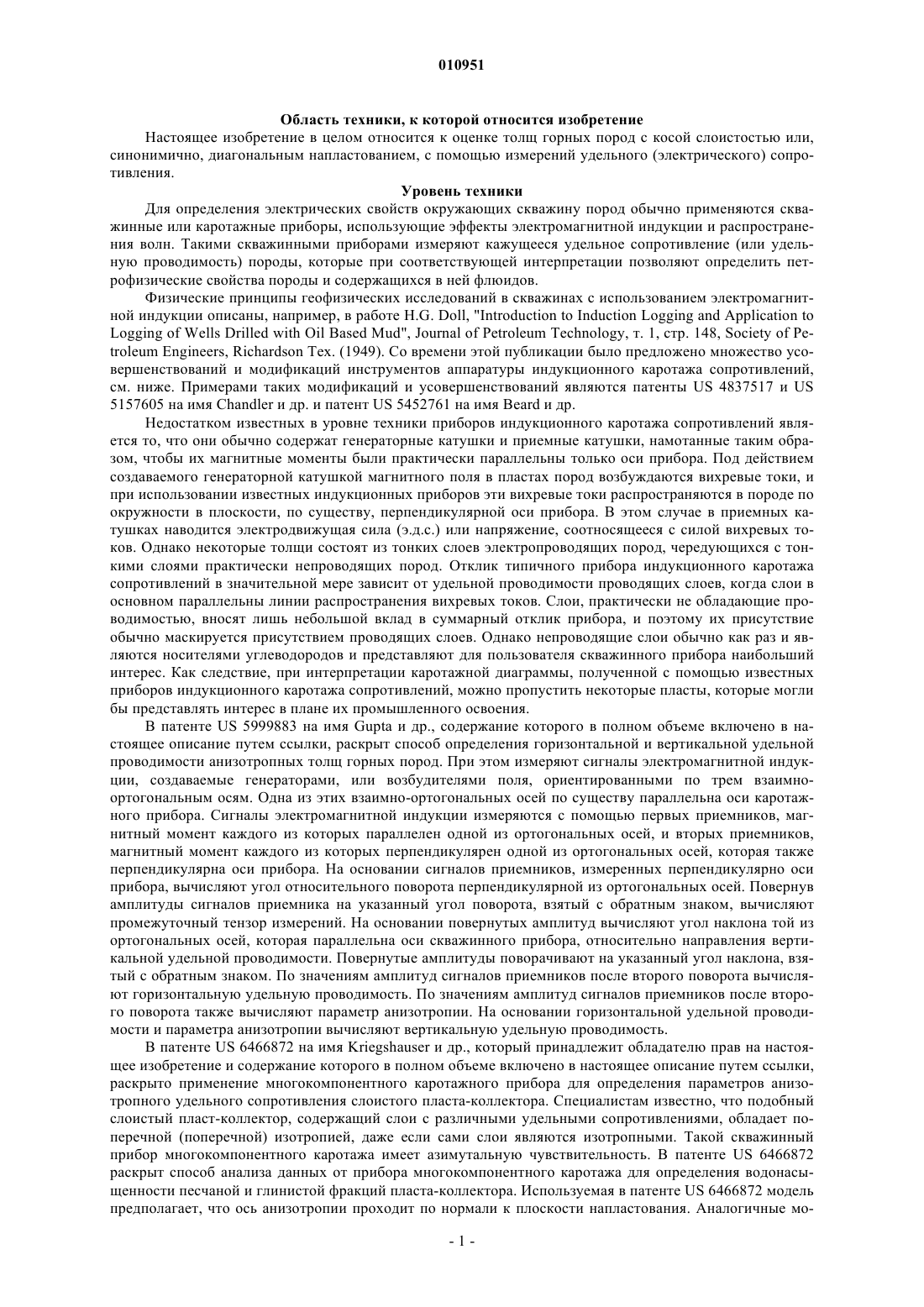 010951

Область техники, к которой относится изобретение

Настоящее изобретение в целом относится к оценке толщ горных пород с косой слоистостью или, синонимично, диагональным напластованием, с помощью измерений удельного (электрического) сопротивления.

Уровень техники

Для определения электрических свойств окружающих скважину пород обычно применяются скважинные или каротажные приборы, использующие эффекты электромагнитной индукции и распространения волн. Такими скважинными приборами измеряют кажущееся удельное сопротивление (или удельную проводимость) породы, которые при соответствующей интерпретации позволяют определить петрофизические свойства породы и содержащихся в ней флюидов.

Физические принципы геофизических исследований в скважинах с использованием электромагнитной индукции описаны, например, в работе H.G. Doll, "Introduction to Induction Logging and Application to Logging of Wells Drilled with Oil Based Mud", Journal of Petroleum Technology, т. 1, стр. 148, Society of Petroleum Engineers, Richardson Tex. (1949). Со времени этой публикации было предложено множество усовершенствований и модификаций инструментов аппаратуры индукционного каротажа сопротивлений, см. ниже. Примерами таких модификаций и усовершенствований являются патенты US 4837517 и US 5157605 на имя Chandler и др. и патент US 5452761 на имя Beard и др.

Недостатком известных в уровне техники приборов индукционного каротажа сопротивлений является то, что они обычно содержат генераторные катушки и приемные катушки, намотанные таким образом, чтобы их магнитные моменты были практически параллельны только оси прибора. Под действием создаваемого генераторной катушкой магнитного поля в пластах пород возбуждаются вихревые токи, и при использовании известных индукционных приборов эти вихревые токи распространяются в породе по окружности в плоскости, по существу, перпендикулярной оси прибора. В этом случае в приемных катушках наводится электродвижущая сила (э.д.с.) или напряжение, соотносящееся с силой вихревых токов. Однако некоторые толщи состоят из тонких слоев электропроводящих пород, чередующихся с тонкими слоями практически непроводящих пород. Отклик типичного прибора индукционного каротажа сопротивлений в значительной мере зависит от удельной проводимости проводящих слоев, когда слои в основном параллельны линии распространения вихревых токов. Слои, практически не обладающие проводимостью, вносят лишь небольшой вклад в суммарный отклик прибора, и поэтому их присутствие обычно маскируется присутствием проводящих слоев. Однако непроводящие слои обычно как раз и являются носителями углеводородов и представляют для пользователя скважинного прибора наибольший интерес. Как следствие, при интерпретации каротажной диаграммы, полученной с помощью известных приборов индукционного каротажа сопротивлений, можно пропустить некоторые пласты, которые могли бы представлять интерес в плане их промышленного освоения.

В патенте US 5999883 на имя Gupta и др., содержание которого в полном объеме включено в настоящее описание путем ссылки, раскрыт способ определения горизонтальной и вертикальной удельной проводимости анизотропных толщ горных пород. При этом измеряют сигналы электромагнитной индукции, создаваемые генераторами, или возбудителями поля, ориентированными по трем взаимно-ортогональным осям. Одна из этих взаимно-ортогональных осей по существу параллельна оси каротажного прибора. Сигналы электромагнитной индукции измеряются с помощью первых приемников, магнитный момент каждого из которых параллелен одной из ортогональных осей, и вторых приемников, магнитный момент каждого из которых перпендикулярен одной из ортогональных осей, которая также перпендикулярна оси прибора. На основании сигналов приемников, измеренных перпендикулярно оси прибора, вычисляют угол относительного поворота перпендикулярной из ортогональных осей. Повернув амплитуды сигналов приемника на указанный угол поворота, взятый с обратным знаком, вычисляют промежуточный тензор измерений. На основании повернутых амплитуд вычисляют угол наклона той из ортогональных осей, которая параллельна оси скважинного прибора, относительно направления вертикальной удельной проводимости. Повернутые амплитуды поворачивают на указанный угол наклона, взятый с обратным знаком. По значениям амплитуд сигналов приемников после второго поворота вычисляют горизонтальную удельную проводимость. По значениям амплитуд сигналов приемников после второго поворота также вычисляют параметр анизотропии. На основании горизонтальной удельной проводимости и параметра анизотропии вычисляют вертикальную удельную проводимость.

В патенте US 6466872 на имя Kriegshauser и др., который принадлежит обладателю прав на настоящее изобретение и содержание которого в полном объеме включено в настоящее описание путем ссылки, раскрыто применение многокомпонентного каротажного прибора для определения параметров анизотропного удельного сопротивления слоистого пласта-коллектора. Специалистам известно, что подобный слоистый пласт-коллектор, содержащий слои с различными удельными сопротивлениями, обладает поперечной (поперечной) изотропией, даже если сами слои являются изотропными. Такой скважинный прибор многокомпонентного каротажа имеет азимутальную чувствительность. В патенте US 6466872 раскрыт способ анализа данных от прибора многокомпонентного каротажа для определения водонасыщенности песчаной и глинистой фракций пласта-коллектора. Используемая в патенте US 6466872 модель предполагает, что ось анизотропии проходит по нормали к плоскости напластования. Аналогичные мо-

- 1 -